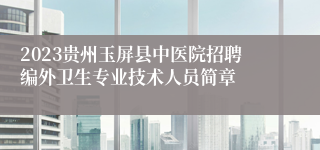 2023贵州玉屏县中医院招聘编外卫生专业技术人员简章